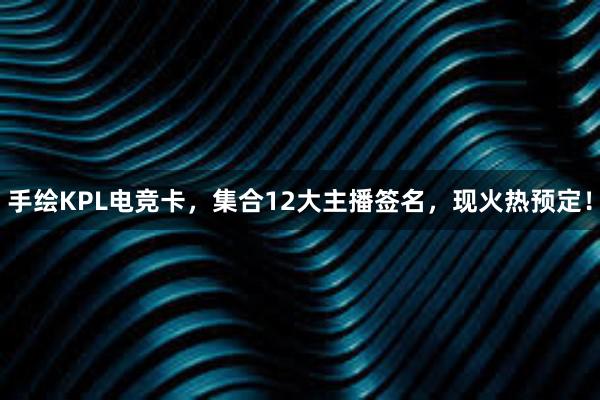 手绘KPL电竞卡，集合12大主播签名，现火热预定！